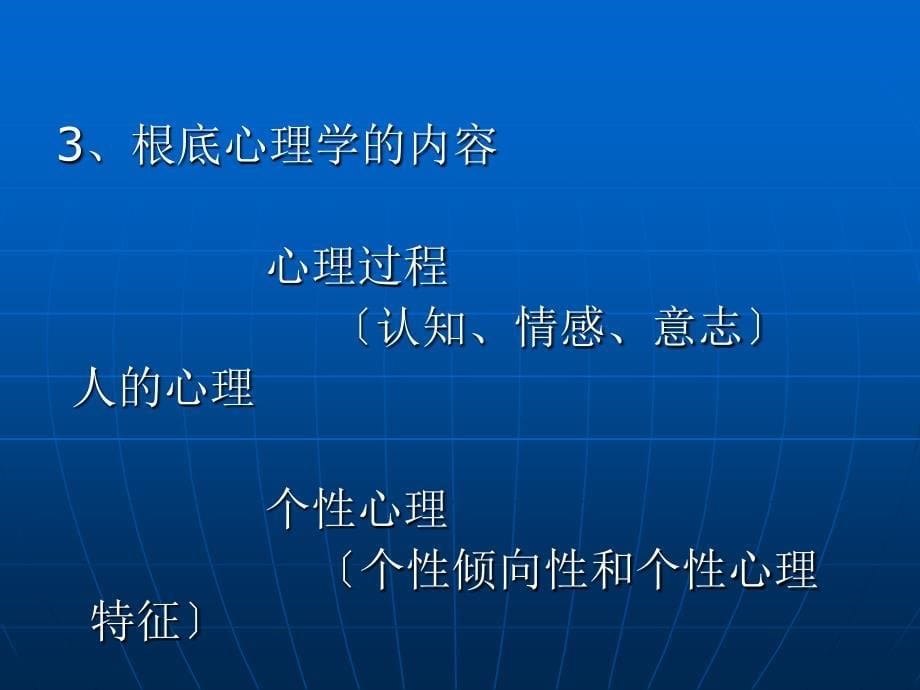 3、根底心理学的内容

心理过程

〔认知、情感、意志〕

人的心理

个性心理

〔个性倾向性和个性心理特征〕